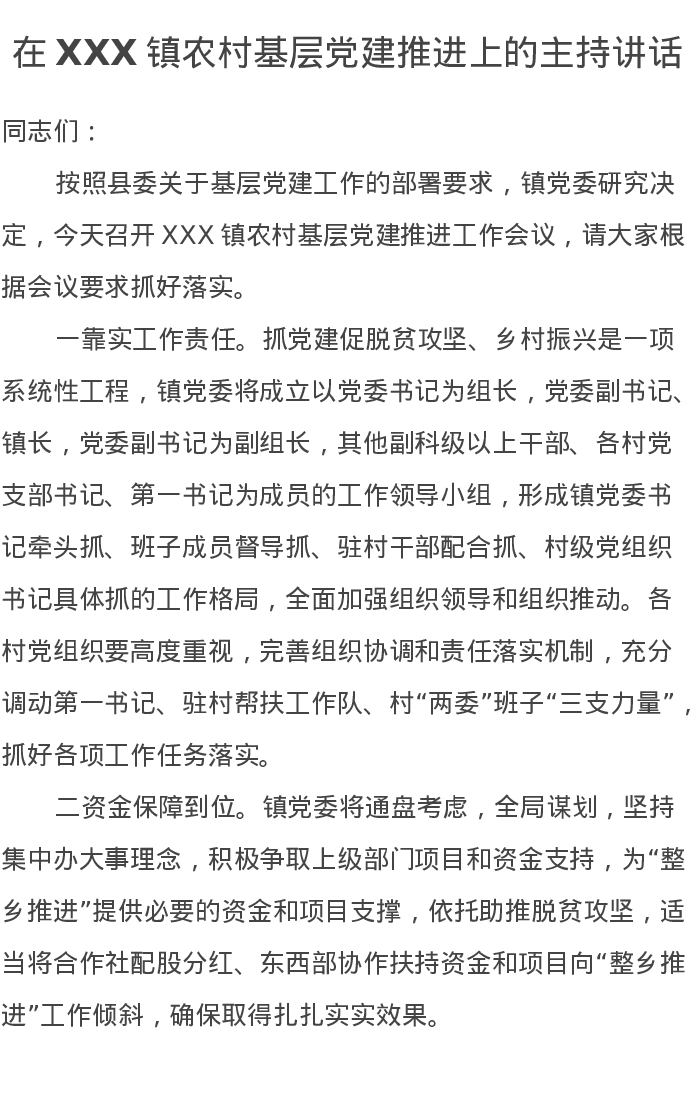 在 XXX 镇农村基层党建推进上的主持讲话

同志们：

按照县委关于基层党建工作的部署要求，镇党委研究决定，今天召开 XXX 镇农村基层党建推进工作会议，请大家根据会议要求抓好落实。

一靠实工作责任。抓党建促脱贫攻坚、乡村振兴是一项系统性工程，镇党委将成立以党委书记为组长，党委副书记、镇长，党委副书记为副组长，其他副科级以上干部、各村党支部书记、第一书记为成员的工作领导小组，形成镇党委书记牵头抓、班子成员督导抓、驻村干部配合抓、村级党组织书记具体抓的工作格局，全面加强组织领导和组织推动。各村党组织要高度重视，完善组织协调和责任落实机制，充分调动第一书记、驻村帮扶工作队、村“两委”班子“三支力量”，抓好各项工作任务落实。

二资金保障到位。镇党委将通盘考虑，全局谋划，坚持集中办大事理念，积极争取上级部门项目和资金支持，为“整乡推进”提供必要的资金和项目支撑，依托助推脱贫攻坚，适当将合作社配股分红、东西部协作扶持资金和项目向“整乡推进”工作倾斜，确保取得扎扎实实效果。